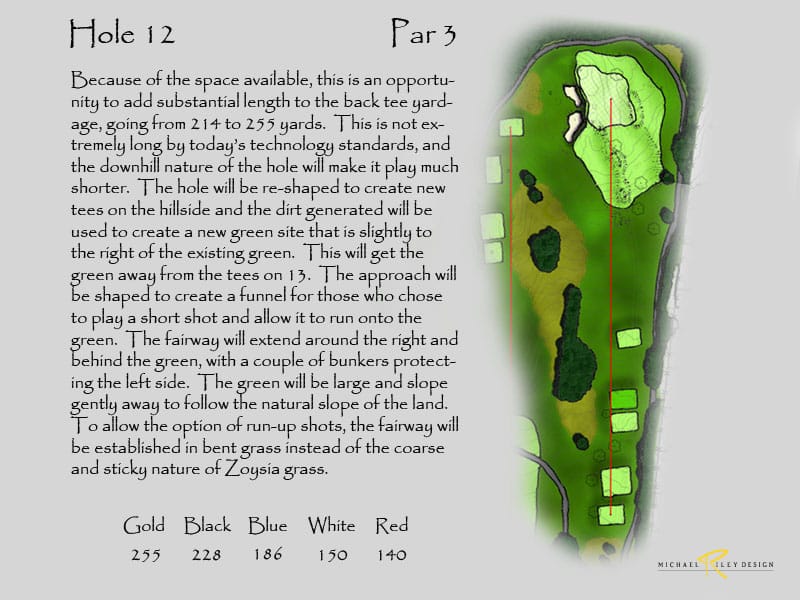 Hole 12

Par 3

Because of the space available, this is an opportunity to add substantial length to the back tee yardage, going from 214 to 255 yards. This is not extremely long by today's technology standards, and the downhill nature of the hole will make it play much shorter. The hole will be re-shaped to create new tees on the hillside and the dirt generated will be used to create a new green site that is slightly to the right of the existing green. This will get the green away from the tees on 13. The approach will be shaped to create a funnel for those who chose to play a short shot and allow it to run onto the green. The fairway will extend around the right and behind the green, with a couple of bunkers protecting the left side. The green will be large and slope gently away to follow the natural slope of the land. To allow the option of run-up shots, the fairway will be established in bent grass instead of the coarse and sticky nature of Zoysia grass.

| Gold | Black | Blue | White | Red |
|---|---|---|---|---|
| 255 | 228 | 186 | 150 | 140 |

MICHAEL RILEY DESIGN